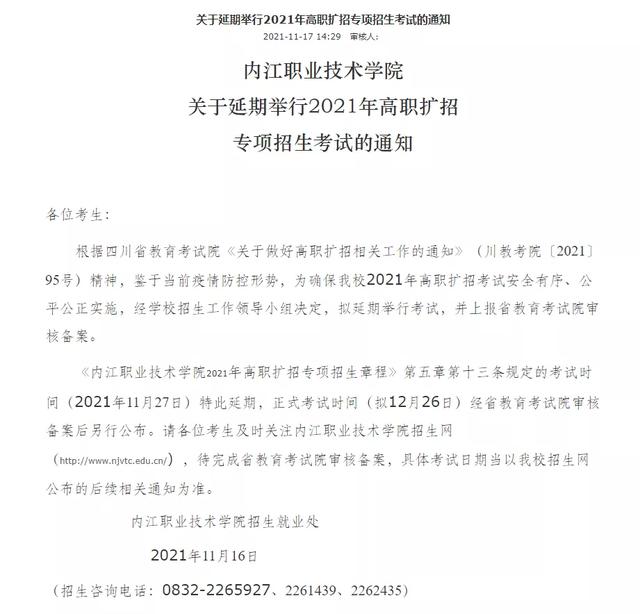 关于延期举行2021年高职扩招专项招生考试的通知

2021-11-17 14:29 审核人:

内江职业技术学院
关于延期举行2021年高职扩招
专项招生考试的通知

各位考生:

根据四川省教育考试院《关于做好高职扩招相关工作的通知》(川教考院〔2021〕95号)精神,鉴于当前疫情防控形势,为确保我校2021年高职扩招考试安全有序、公平公正实施,经学校招生工作领导小组决定,拟延期举行考试,并上报省教育考试院审核备案。

《内江职业技术学院2021年高职扩招专项招生章程》第五章第十三条规定的考试时间(2021年11月27日)特此延期,正式考试时间(拟12月26日)经省教育考试院审核备案后另行公布。请各位考生及时关注内江职业技术学院招生网(http://www.njvtc.edu.cn/),待完成省教育考试院审核备案,具体考试日期当以我校招生网公布的后续相关通知为准。

内江职业技术学院招生就业处

2021年11月16日

(招生咨询电话:0832-2265927、2261439、2262435)